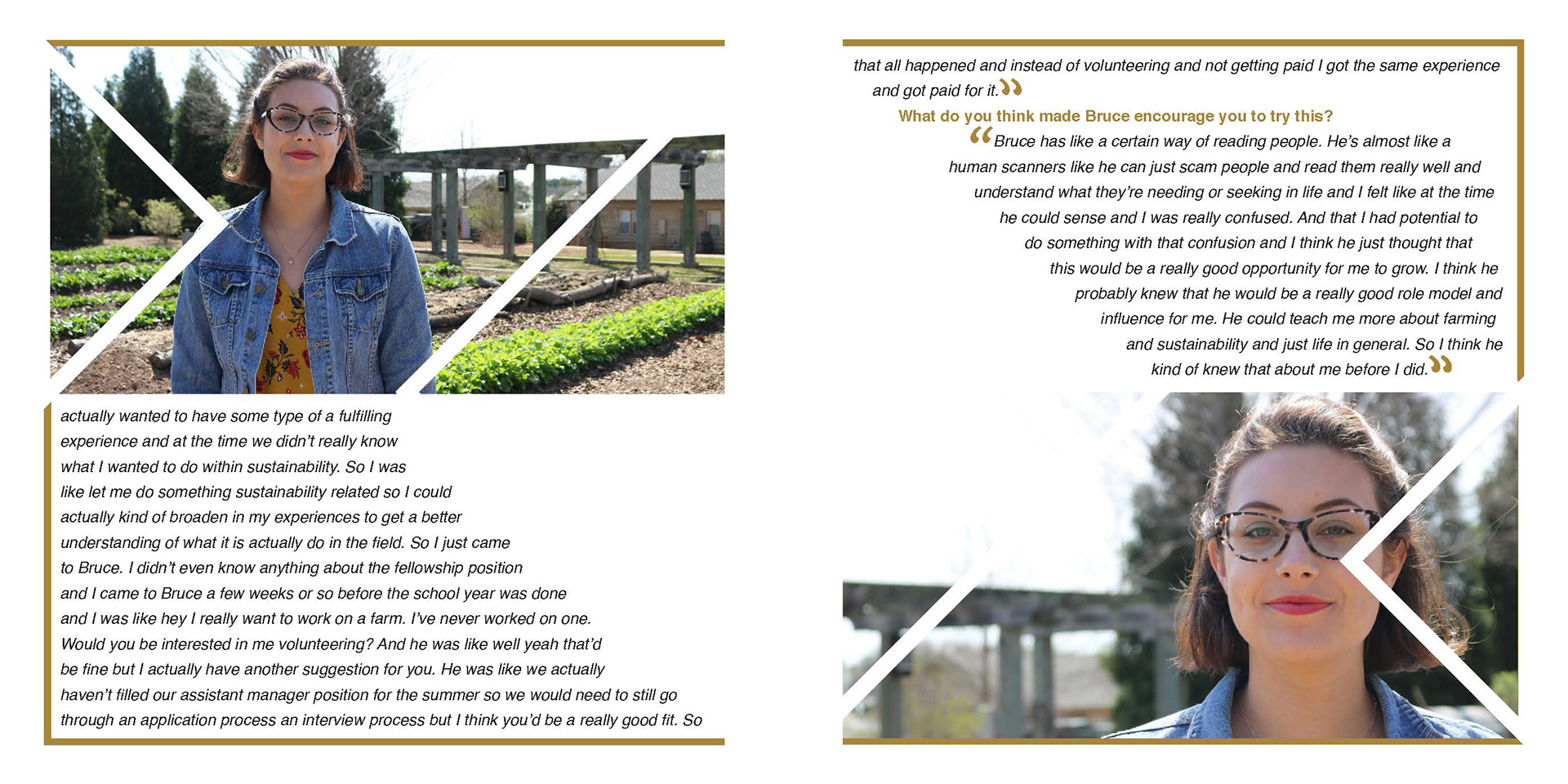 actually wanted to have some type of a fulfilling experience and at the time we didn't really know what I wanted to do within sustainability. So I was like let me do something sustainability related so I could actually kind of broaden in my experiences to get a better understanding of what it is actually do in the field. So I just came to Bruce. I didn't even know anything about the fellowship position and I came to Bruce a few weeks or so before the school year was done and I was like hey I really want to work on a farm. I've never worked on one. Would you be interested in me volunteering? And he was like well yeah that'd be fine but I actually have another suggestion for you. He was like we actually haven't filled our assistant manager position for the summer so we would need to still go through an application process an interview process but I think you'd be a really good fit. So

that all happened and instead of volunteering and not getting paid I got the same experience and got paid for it.”

What do you think made Bruce encourage you to try this?

“Bruce has like a certain way of reading people. He's almost like a human scanners like he can just scam people and read them really well and understand what they're needing or seeking in life and I felt like at the time he could sense and I was really confused. And that I had potential to do something with that confusion and I think he just thought that this would be a really good opportunity for me to grow. I think he probably knew that he would be a really good role model and influence for me. He could teach me more about farming and sustainability and just life in general. So I think he kind of knew that about me before I did.”